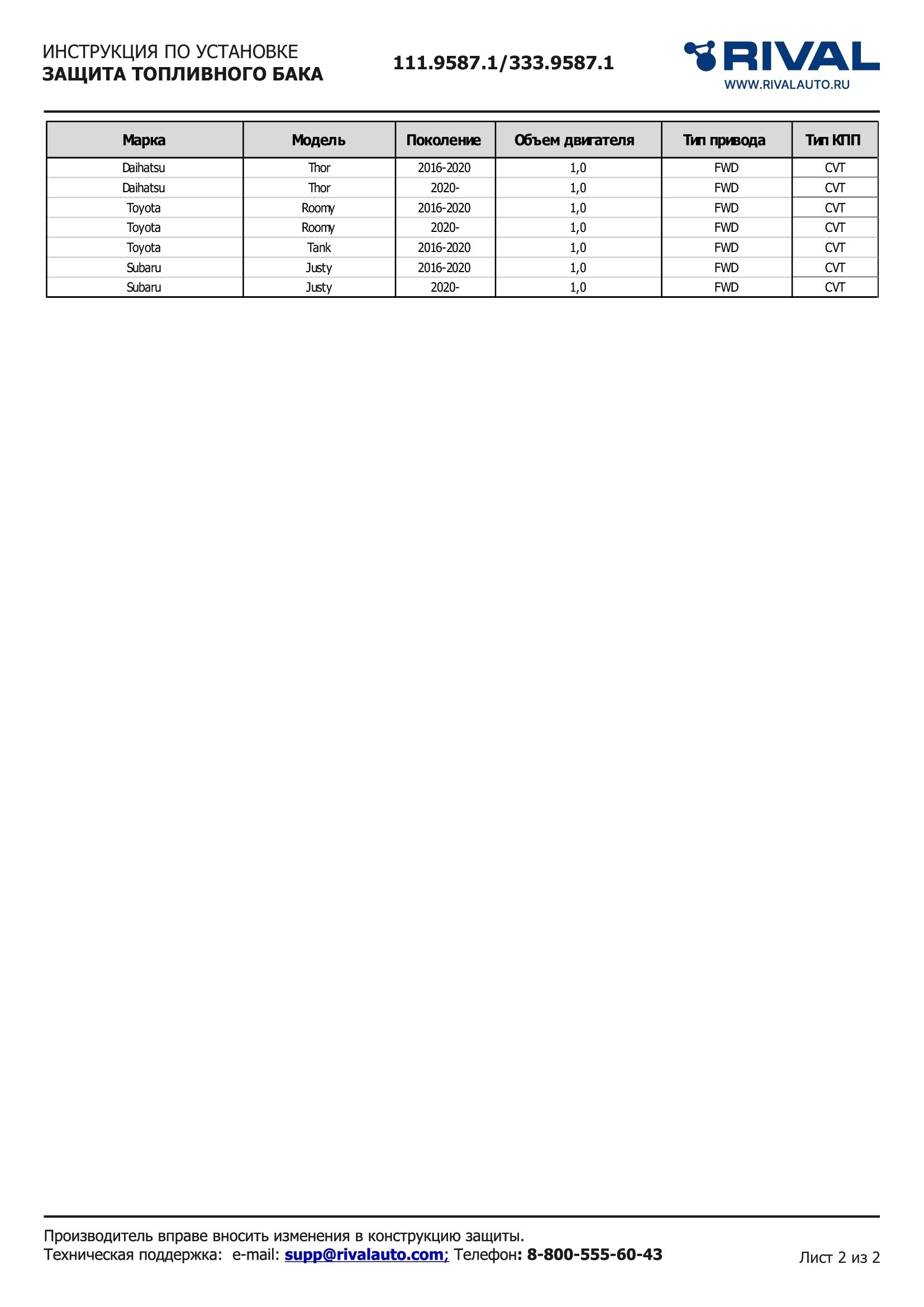 ИНСТРУКЦИЯ ПО УСТАНОВКЕ
ЗАЩИТА ТОПЛИВНОГО БАКА

111.9587.1/333.9587.1

RIVAL
WWW.RIVALAUTO.RU

| Марка | Модель | Поколение | Объем двигателя | Тип привода | Тип КПП |
|---|---|---|---|---|---|
| Daihatsu | Thor | 2016-2020 | 1,0 | FWD | CVT |
| Daihatsu | Thor | 2020- | 1,0 | FWD | CVT |
| Toyota | Roomy | 2016-2020 | 1,0 | FWD | CVT |
| Toyota | Roomy | 2020- | 1,0 | FWD | CVT |
| Toyota | Tank | 2016-2020 | 1,0 | FWD | CVT |
| Subaru | Justy | 2016-2020 | 1,0 | FWD | CVT |
| Subaru | Justy | 2020- | 1,0 | FWD | CVT |

Производитель вправе вносить изменения в конструкцию защиты.
Техническая поддержка: e-mail: supp@rivalauto.com; Телефон: 8-800-555-60-43

Лист 2 из 2